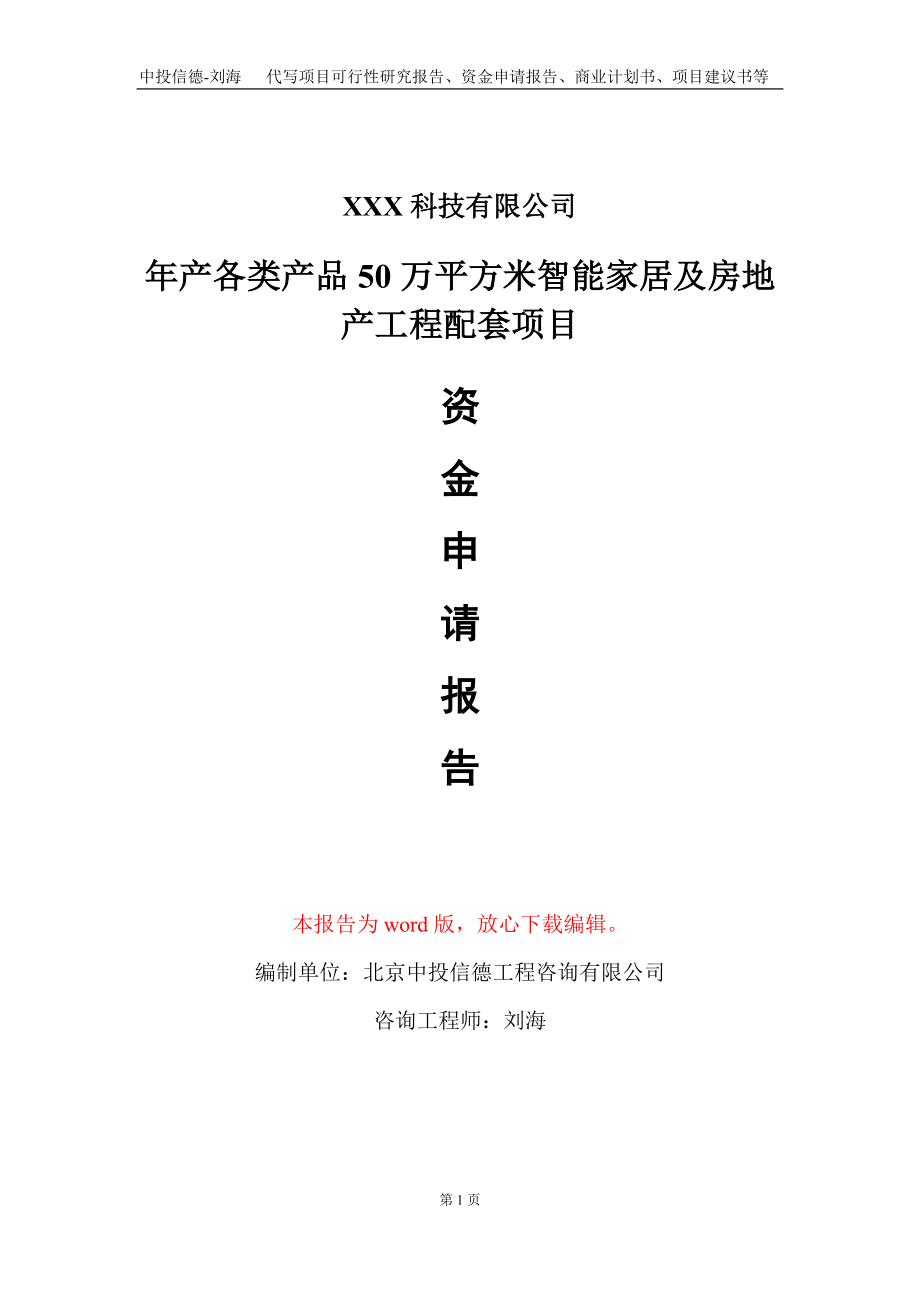 中投信德-刘海　　代写项目可行性研究报告、资金申请报告、商业计划书、项目建议书等

XXX 科技有限公司

年产各类产品 50 万平方米智能家居及房地产工程配套项目

资
金
申
请
报
告

本报告为 word 版，放心下载编辑。

编制单位：北京中投信德工程咨询有限公司

咨询工程师：刘海

第 1 页